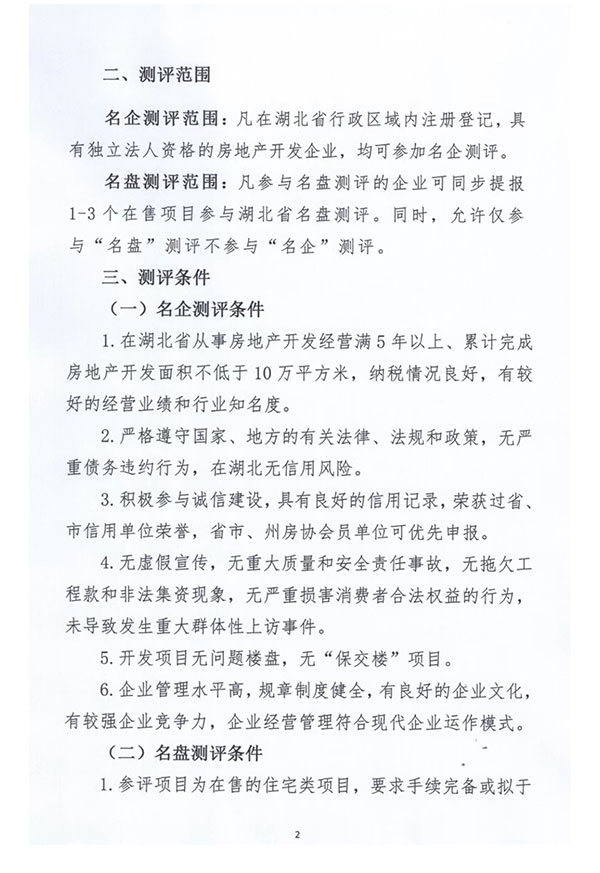 二、测评范围

名企测评范围：凡在湖北省行政区域内注册登记，具有独立法人资格的房地产开发企业，均可参加名企测评。

名盘测评范围：凡参与名盘测评的企业可同步提报1-3个在售项目参与湖北省名盘测评。同时，允许仅参与“名盘”测评不参与“名企”测评。

三、测评条件

（一）名企测评条件

1.在湖北省从事房地产开发经营满5年以上、累计完成房地产开发面积不低于10万平方米，纳税情况良好，有较好的经营业绩和行业知名度。

2.严格遵守国家、地方的有关法律、法规和政策，无严重债务违约行为，在湖北无信用风险。

3.积极参与诚信建设，具有良好的信用记录，荣获过省、市信用单位荣誉，省市、州房协会员单位可优先申报。

4.无虚假宣传，无重大质量和安全责任事故，无拖欠工程款和非法集资现象，无严重损害消费者合法权益的行为，未导致发生重大群体性上访事件。

5.开发项目无问题楼盘，无“保交楼”项目。

6.企业管理水平高，规章制度健全，有良好的企业文化，有较强企业竞争力，企业经营管理符合现代企业运作模式。

（二）名盘测评条件

1.参评项目为在售的住宅类项目，要求手续完备或拟于

2